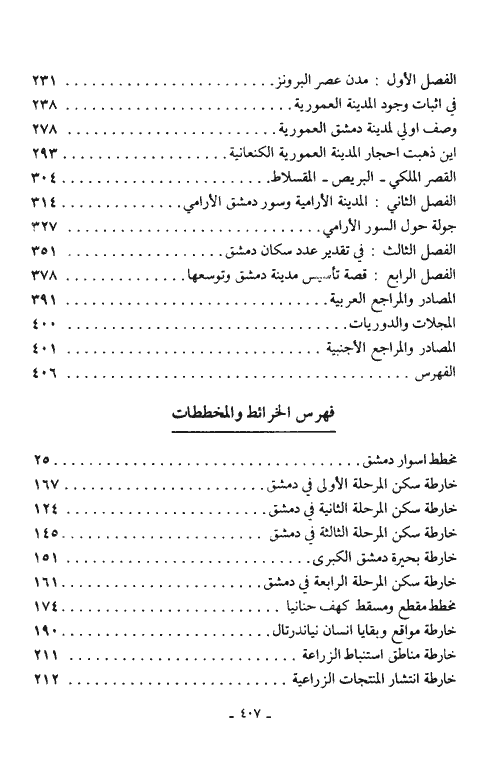 الفصل الأول : مدن عصر البرونز ............ ٢٣١
في اثبات وجود المدينة العمورية ............ ٢٣٨
وصف اولي لمدينة دمشق العمورية ............ ٢٧٨
اين ذهبت احجار المدينة العمورية الكنعانية ............ ٢٩٣
القصر الملكي ـ البريص ـ المقسلاط ............ ٣٠٤
الفصل الثاني : المدينة الأرامية وسور دمشق الأرامي ............ ٣١٤
جولة حول السور الأرامي ............ ٣٢٧
الفصل الثالث : في تقدير عدد سكان دمشق ............ ٣٥١
الفصل الرابع : قصة تأسيس مدينة دمشق وتوسعها ............ ٣٧٨
المصادر والمراجع العربية ............ ٣٩١
المجلات والدوريات ............ ٤٠٠
المصادر والمراجع الأجنبية ............ ٤٠١
الفهرس ............ ٤٠٦

فهرس الخرائط والمخططات

مخطط اسوار دمشق ............ ٢٥
خارطة سكن المرحلة الأولى في دمشق ............ ١٦٧
خارطة سكن المرحلة الثانية في دمشق ............ ١٢٤
خارطة سكن المرحلة الثالثة في دمشق ............ ١٤٥
خارطة بحيرة دمشق الكبرى ............ ١٥١
خارطة سكن المرحلة الرابعة في دمشق ............ ١٦١
مخطط مقطع ومسقط كهف حنانيا ............ ١٧٤
خارطة مواقع وبقايا انسان نياندرتال ............ ١٩٠
خارطة مناطق استنباط الزراعة ............ ٢١١
خارطة انتشار المنتجات الزراعية ............ ٢١٢

ـ ٤٠٧ ـ